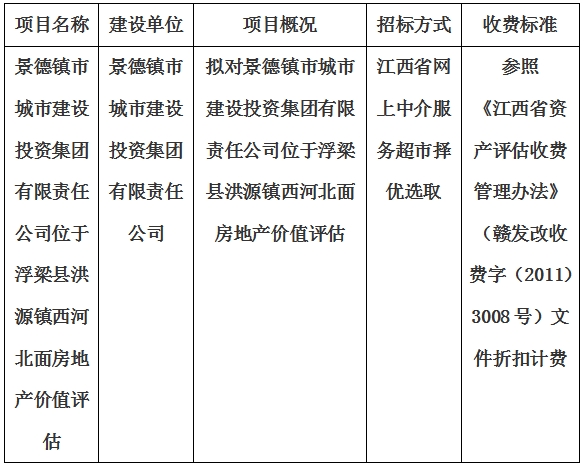 | 项目名称 | 建设单位 | 项目概况 | 招标方式 | 收费标准 |
|---|---|---|---|---|
| 景德镇市城市建设投资集团有限责任公司位于浮梁县洪源镇西河北面房地产价值评估 | 景德镇市城市建设投资集团有限责任公司 | 拟对景德镇市城市建设投资集团有限责任公司位于浮梁县洪源镇西河北面房地产价值评估 | 江西省网上中介服务超市择优选取 | 参照《江西省资产评估收费管理办法》（赣发改收费字（2011）3008号）文件折扣计费 |